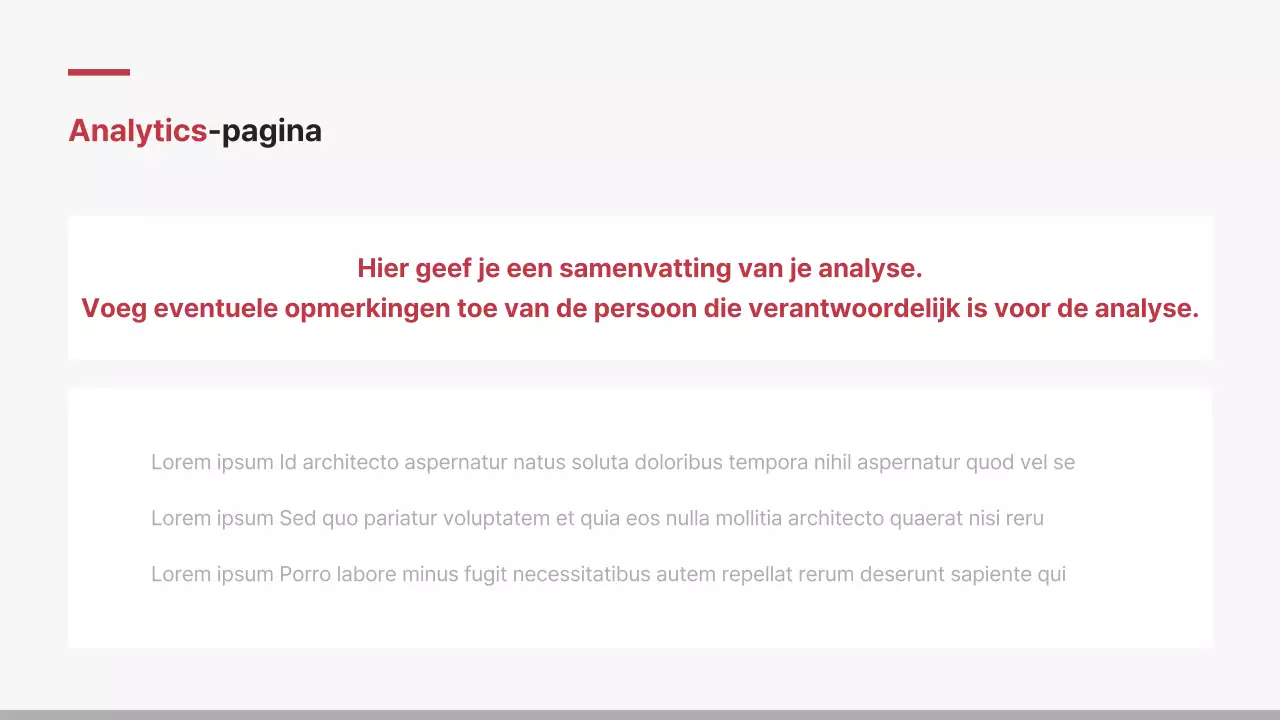 Analytics-pagina

Hier geef je een samenvatting van je analyse.
Voeg eventuele opmerkingen toe van de persoon die verantwoordelijk is voor de analyse.

Lorem ipsum Id architecto aspernatur natus soluta doloribus tempora nihil aspernatur quod vel se

Lorem ipsum Sed quo pariatur voluptatem et quia eos nulla mollitia architecto quaerat nisi reru

Lorem ipsum Porro labore minus fugit necessitatibus autem repellat rerum deserunt sapiente qui